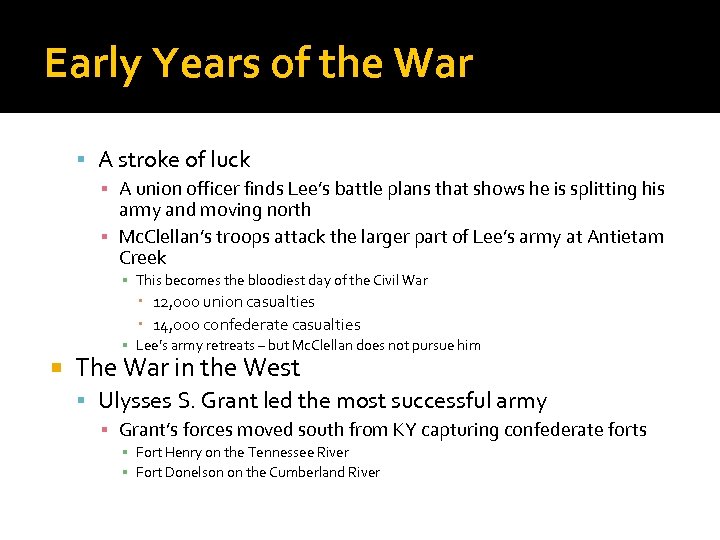 Early Years of the War

A stroke of luck

A union officer finds Lee's battle plans that shows he is splitting his army and moving north

McClellan's troops attack the larger part of Lee's army at Antietam Creek

This becomes the bloodiest day of the Civil War

12,000 union casualties

14,000 confederate casualties

Lee's army retreats – but McClellan does not pursue him

The War in the West

Ulysses S. Grant led the most successful army

Grant's forces moved south from KY capturing confederate forts

Fort Henry on the Tennessee River

Fort Donelson on the Cumberland River